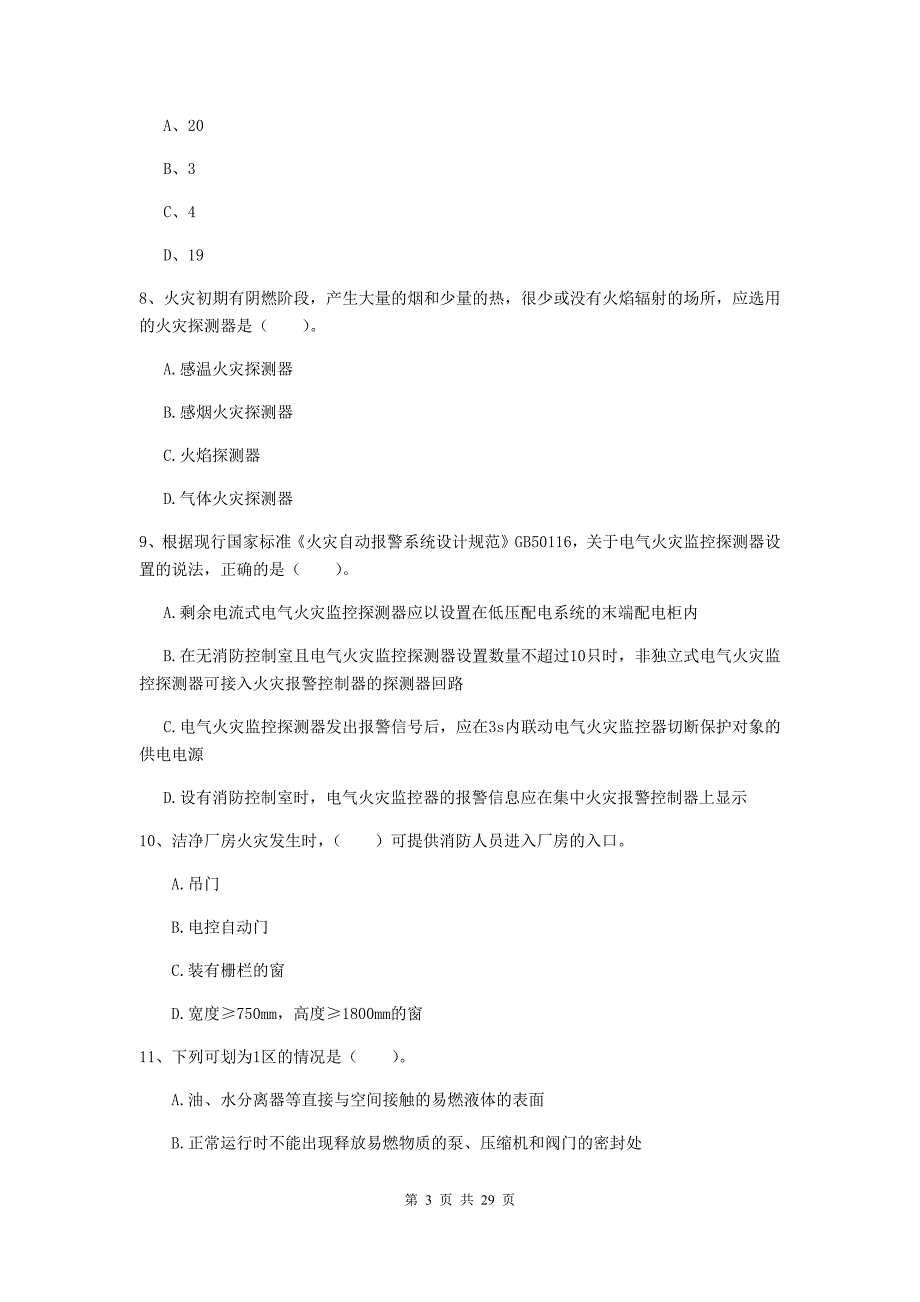 A、20

B、3

C、4

D、19

8、火灾初期有阴燃阶段，产生大量的烟和少量的热，很少或没有火焰辐射的场所，应选用的火灾探测器是（　　）。

A.感温火灾探测器

B.感烟火灾探测器

C.火焰探测器

D.气体火灾探测器

9、根据现行国家标准《火灾自动报警系统设计规范》GB50116，关于电气火灾监控探测器设置的说法，正确的是（　　）。

A.剩余电流式电气火灾监控探测器应以设置在低压配电系统的末端配电柜内

B.在无消防控制室且电气火灾监控探测器设置数量不超过10只时，非独立式电气火灾监控探测器可接入火灾报警控制器的探测器回路

C.电气火灾监控探测器发出报警信号后，应在3s内联动电气火灾监控器切断保护对象的供电电源

D.设有消防控制室时，电气火灾监控器的报警信息应在集中火灾报警控制器上显示

10、洁净厂房火灾发生时，（　　）可提供消防人员进入厂房的入口。

A.吊门

B.电控自动门

C.装有栅栏的窗

D.宽度≥750mm，高度≥1800mm的窗

11、下列可划为1区的情况是（　　）。

A.油、水分离器等直接与空间接触的易燃液体的表面

B.正常运行时不能出现释放易燃物质的泵、压缩机和阀门的密封处

第 3 页 共 29 页